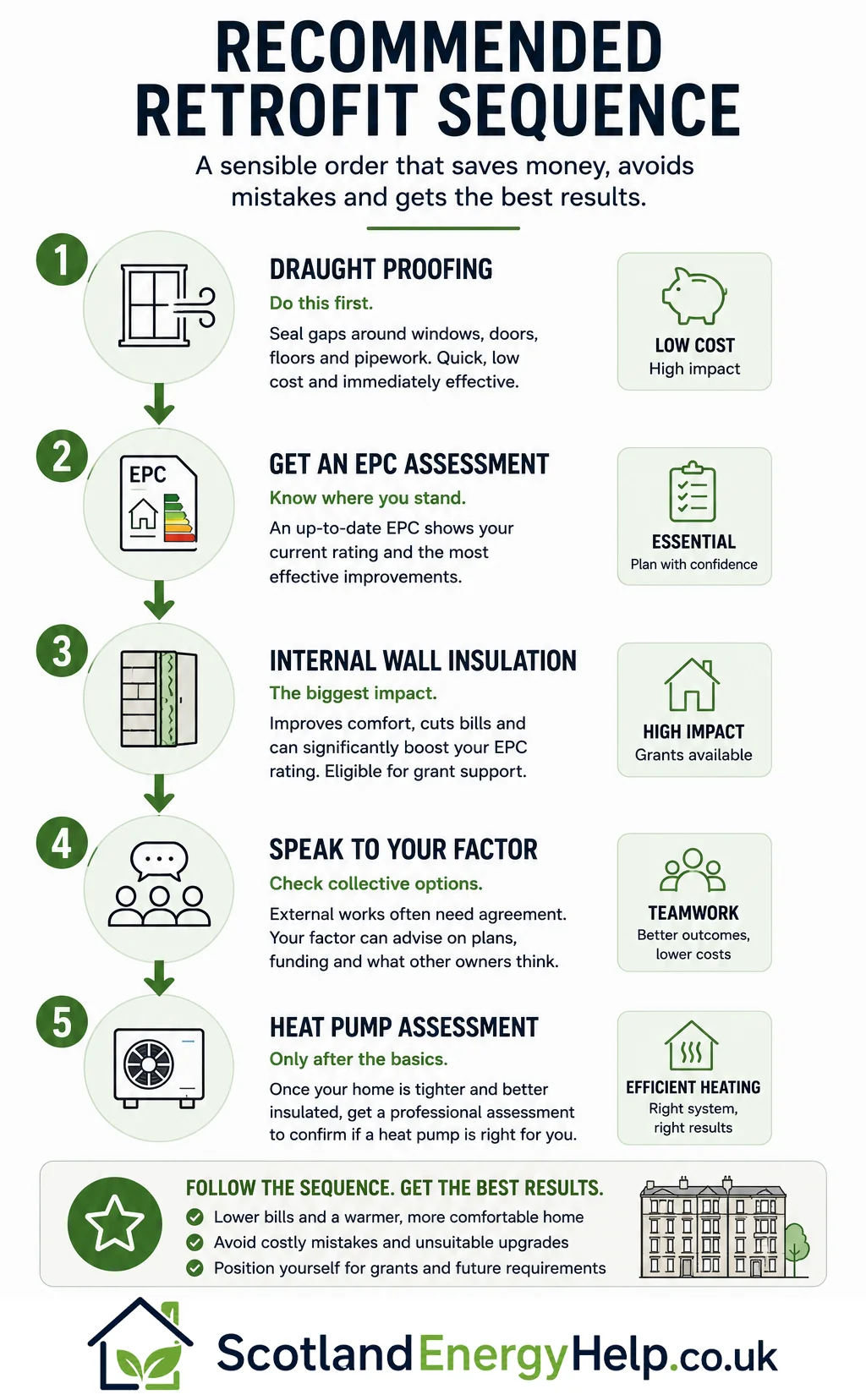 RECOMMENDED RETROFIT SEQUENCE

A sensible order that saves money, avoids mistakes and gets the best results.

1

DRAUGHT PROOFING

Do this first.

Seal gaps around windows, doors, floors and pipework. Quick, low cost and immediately effective.

LOW COST
High impact

2

EPC

GET AN EPC ASSESSMENT

Know where you stand.

An up-to-date EPC shows your current rating and the most effective improvements.

ESSENTIAL
Plan with confidence

3

INTERNAL WALL INSULATION

The biggest impact.

Improves comfort, cuts bills and can significantly boost your EPC rating. Eligible for grant support.

HIGH IMPACT
Grants available

4

SPEAK TO YOUR FACTOR

Check collective options.

External works often need agreement. Your factor can advise on plans, funding and what other owners think.

TEAMWORK
Better outcomes, lower costs

5

HEAT PUMP ASSESSMENT

Only after the basics.

Once your home is tighter and better insulated, get a professional assessment to confirm if a heat pump is right for you.

EFFICIENT HEATING
Right system, right results

FOLLOW THE SEQUENCE. GET THE BEST RESULTS.
Lower bills and a warmer, more comfortable home
Avoid costly mistakes and unsuitable upgrades
Position yourself for grants and future requirements

ScotlandEnergyHelp.co.uk